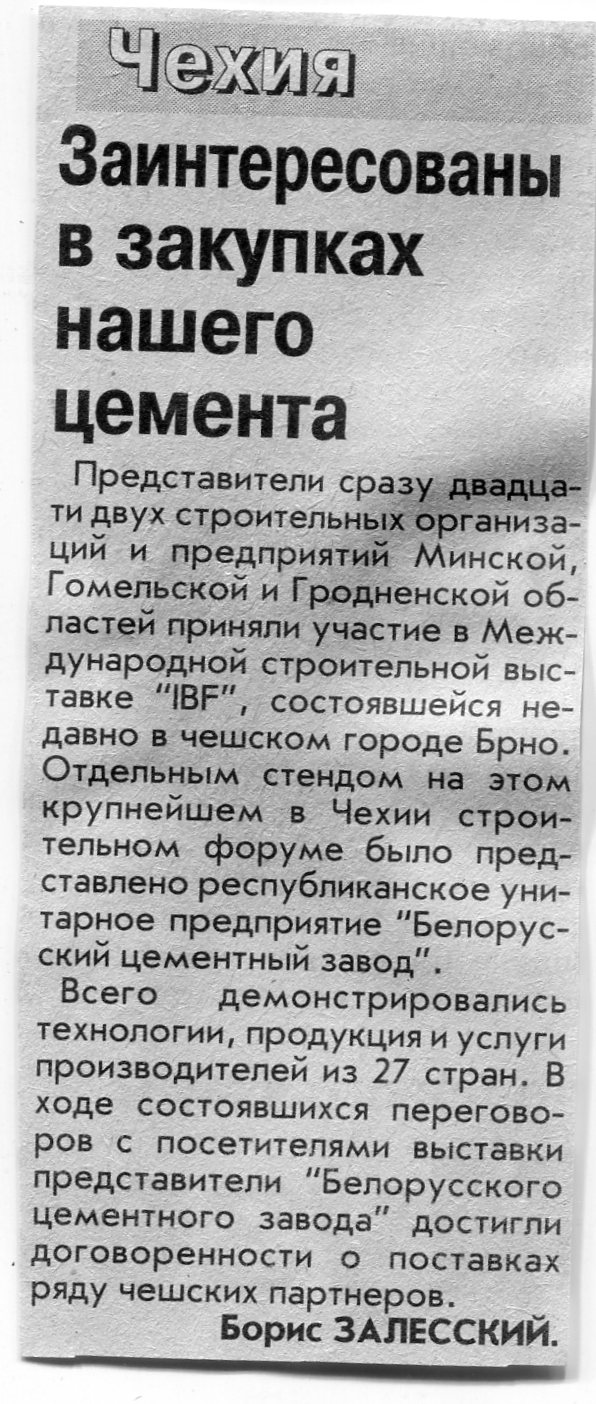 Чехия

Заинтересованы в закупках нашего цемента

Представители сразу двадцати двух строительных организаций и предприятий Минской, Гомельской и Гродненской областей приняли участие в Международной строительной выставке "IBF", состоявшейся недавно в чешском городе Брно. Отдельным стендом на этом крупнейшем в Чехии строительном форуме было представлено республиканское унитарное предприятие "Белорусский цементный завод".

Всего демонстрировались технологии, продукция и услуги производителей из 27 стран. В ходе состоявшихся переговоров с посетителями выставки представители "Белорусского цементного завода" достигли договоренности о поставках ряду чешских партнеров.

Борис ЗАЛЕССКИЙ.